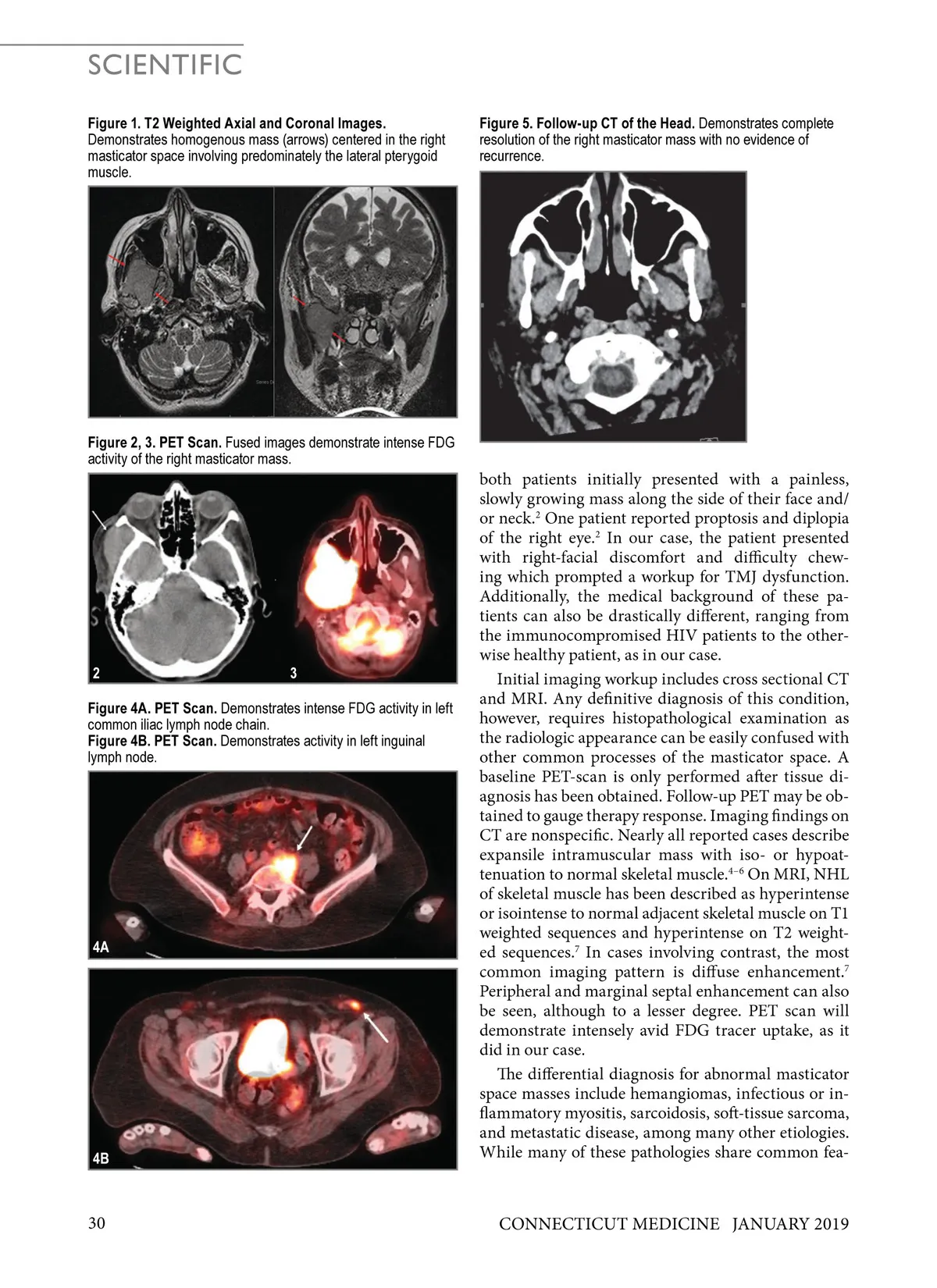 SCIENTIFIC

**Figure 1. T2 Weighted Axial and Coronal Images.** Demonstrates homogenous mass (arrows) centered in the right masticator space involving predominately the lateral pterygoid muscle.

**Figure 2, 3. PET Scan.** Fused images demonstrate intense FDG activity of the right masticator mass.

2

3

**Figure 4A. PET Scan.** Demonstrates intense FDG activity in left common iliac lymph node chain.
**Figure 4B. PET Scan.** Demonstrates activity in left inguinal lymph node.

4A

4B

**Figure 5. Follow-up CT of the Head.** Demonstrates complete resolution of the right masticator mass with no evidence of recurrence.

both patients initially presented with a painless, slowly growing mass along the side of their face and/or neck.$^2$ One patient reported proptosis and diplopia of the right eye.$^2$ In our case, the patient presented with right-facial discomfort and difficulty chewing which prompted a workup for TMJ dysfunction. Additionally, the medical background of these patients can also be drastically different, ranging from the immunocompromised HIV patients to the otherwise healthy patient, as in our case.

Initial imaging workup includes cross sectional CT and MRI. Any definitive diagnosis of this condition, however, requires histopathological examination as the radiologic appearance can be easily confused with other common processes of the masticator space. A baseline PET-scan is only performed after tissue diagnosis has been obtained. Follow-up PET may be obtained to gauge therapy response. Imaging findings on CT are nonspecific. Nearly all reported cases describe expansile intramuscular mass with iso- or hypoattenuation to normal skeletal muscle.$^{4-6}$ On MRI, NHL of skeletal muscle has been described as hyperintense or isointense to normal adjacent skeletal muscle on T1 weighted sequences and hyperintense on T2 weighted sequences.$^7$ In cases involving contrast, the most common imaging pattern is diffuse enhancement.$^7$ Peripheral and marginal septal enhancement can also be seen, although to a lesser degree. PET scan will demonstrate intensely avid FDG tracer uptake, as it did in our case.

The differential diagnosis for abnormal masticator space masses include hemangiomas, infectious or inflammatory myositis, sarcoidosis, soft-tissue sarcoma, and metastatic disease, among many other etiologies. While many of these pathologies share common fea-

30

CONNECTICUT MEDICINE JANUARY 2019